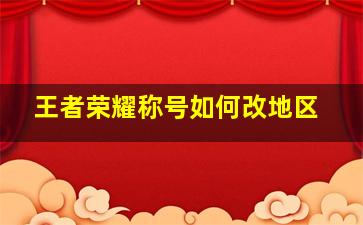 王者荣耀称号如何改地区